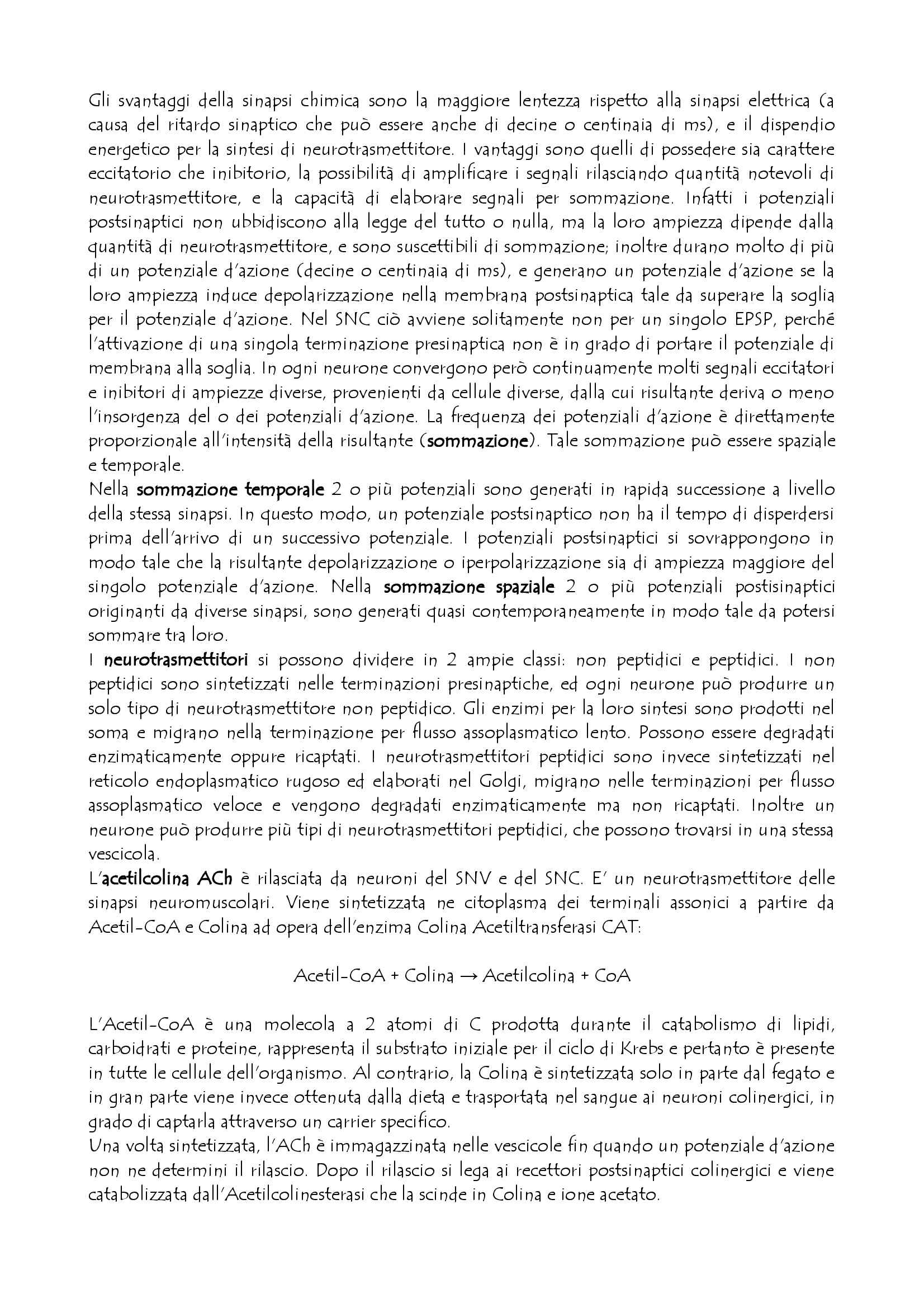 Gli svantaggi della sinapsi chimica sono la maggiore lentezza rispetto alla sinapsi elettrica (a causa del ritardo sinaptico che può essere anche di decine o centinaia di ms), e il dispendio energetico per la sintesi di neurotrasmettitore. I vantaggi sono quelli di possedere sia carattere eccitatorio che inibitorio, la possibilità di amplificare i segnali rilasciando quantità notevoli di neurotrasmettitore, e la capacità di elaborare segnali per sommazione. Infatti i potenziali postsinaptici non ubbidiscono alla legge del tutto o nulla, ma la loro ampiezza dipende dalla quantità di neurotrasmettitore, e sono suscettibili di sommazione; inoltre durano molto di più di un potenziale d'azione (decine o centinaia di ms), e generano un potenziale d'azione se la loro ampiezza induce depolarizzazione nella membrana postsinaptica tale da superare la soglia per il potenziale d'azione. Nel SNC ciò avviene solitamente non per un singolo EPSP, perché l'attivazione di una singola terminazione presinaptica non è in grado di portare il potenziale di membrana alla soglia. In ogni neurone convergono però continuamente molti segnali eccitatori e inibitori di ampiezze diverse, provenienti da cellule diverse, dalla cui risultante deriva o meno l'insorgenza del o dei potenziali d'azione. La frequenza dei potenziali d'azione è direttamente proporzionale all'intensità della risultante (sommazione). Tale sommazione può essere spaziale e temporale.
Nella sommazione temporale 2 o più potenziali sono generati in rapida successione a livello della stessa sinapsi. In questo modo, un potenziale postsinaptico non ha il tempo di disperdersi prima dell'arrivo di un successivo potenziale. I potenziali postsinaptici si sovrappongono in modo tale che la risultante depolarizzazione o iperpolarizzazione sia di ampiezza maggiore del singolo potenziale d'azione. Nella sommazione spaziale 2 o più potenziali postisinaptici originanti da diverse sinapsi, sono generati quasi contemporaneamente in modo tale da potersi sommare tra loro.
I neurotrasmettitori si possono dividere in 2 ampie classi: non peptidici e peptidici. I non peptidici sono sintetizzati nelle terminazioni presinaptiche, ed ogni neurone può produrre un solo tipo di neurotrasmettitore non peptidico. Gli enzimi per la loro sintesi sono prodotti nel soma e migrano nella terminazione per flusso assoplasmatico lento. Possono essere degradati enzimaticamente oppure ricaptati. I neurotrasmettitori peptidici sono invece sintetizzati nel reticolo endoplasmatico rugoso ed elaborati nel Golgi, migrano nelle terminazioni per flusso assoplasmatico veloce e vengono degradati enzimaticamente ma non ricaptati. Inoltre un neurone può produrre più tipi di neurotrasmettitori peptidici, che possono trovarsi in una stessa vescicola.
L'acetilcolina ACh è rilasciata da neuroni del SNV e del SNC. E' un neurotrasmettitore delle sinapsi neuromuscolari. Viene sintetizzata ne citoplasma dei terminali assonici a partire da Acetil-CoA e Colina ad opera dell'enzima Colina Acetiltransferasi CAT:

Acetil-CoA + Colina → Acetilcolina + CoA

L'Acetil-CoA è una molecola a 2 atomi di C prodotta durante il catabolismo di lipidi, carboidrati e proteine, rappresenta il substrato iniziale per il ciclo di Krebs e pertanto è presente in tutte le cellule dell'organismo. Al contrario, la Colina è sintetizzata solo in parte dal fegato e in gran parte viene invece ottenuta dalla dieta e trasportata nel sangue ai neuroni colinergici, in grado di captarla attraverso un carrier specifico.
Una volta sintetizzata, l'ACh è immagazzinata nelle vescicole fin quando un potenziale d'azione non ne determini il rilascio. Dopo il rilascio si lega ai recettori postsinaptici colinergici e viene catabolizzata dall'Acetilcolinesterasi che la scinde in Colina e ione acetato.